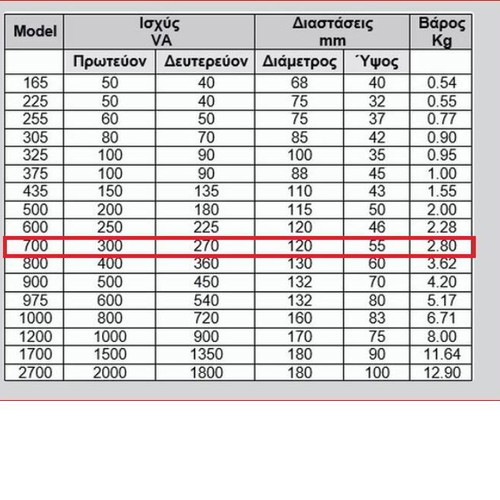 | Model | Ισχύς VA | | Διαστάσεις mm | | Βάρος Kg |
|---|---|---|---|---|---|
| | Πρωτεύον | Δευτερεύον | Διάμετρος | Ύψος | |
| 165 | 50 | 40 | 68 | 40 | 0.54 |
| 225 | 50 | 40 | 75 | 32 | 0.55 |
| 255 | 60 | 50 | 75 | 37 | 0.77 |
| 305 | 80 | 70 | 85 | 42 | 0.90 |
| 325 | 100 | 90 | 100 | 35 | 0.95 |
| 375 | 100 | 90 | 88 | 45 | 1.00 |
| 435 | 150 | 135 | 110 | 43 | 1.55 |
| 500 | 200 | 180 | 115 | 50 | 2.00 |
| 600 | 250 | 225 | 120 | 46 | 2.28 |
| 700 | 300 | 270 | 120 | 55 | 2.80 |
| 800 | 400 | 360 | 130 | 60 | 3.62 |
| 900 | 500 | 450 | 132 | 70 | 4.20 |
| 975 | 600 | 540 | 132 | 80 | 5.17 |
| 1000 | 800 | 720 | 160 | 83 | 6.71 |
| 1200 | 1000 | 900 | 170 | 75 | 8.00 |
| 1700 | 1500 | 1350 | 180 | 90 | 11.64 |
| 2700 | 2000 | 1800 | 180 | 100 | 12.90 |